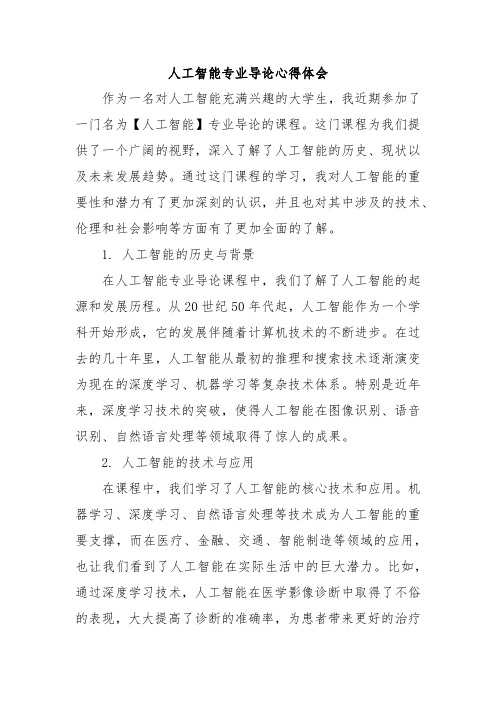 人工智能专业导论心得体会

作为一名对人工智能充满兴趣的大学生，我近期参加了一门名为【人工智能】专业导论的课程。这门课程为我们提供了一个广阔的视野，深入了解了人工智能的历史、现状以及未来发展趋势。通过这门课程的学习，我对人工智能的重要性和潜力有了更加深刻的认识，并且也对其中涉及的技术、伦理和社会影响等方面有了更加全面的了解。

1. 人工智能的历史与背景

在人工智能专业导论课程中，我们了解了人工智能的起源和发展历程。从20世纪50年代起，人工智能作为一个学科开始形成，它的发展伴随着计算机技术的不断进步。在过去的几十年里，人工智能从最初的推理和搜索技术逐渐演变为现在的深度学习、机器学习等复杂技术体系。特别是近年来，深度学习技术的突破，使得人工智能在图像识别、语音识别、自然语言处理等领域取得了惊人的成果。

2. 人工智能的技术与应用

在课程中，我们学习了人工智能的核心技术和应用。机器学习、深度学习、自然语言处理等技术成为人工智能的重要支撑，而在医疗、金融、交通、智能制造等领域的应用，也让我们看到了人工智能在实际生活中的巨大潜力。比如，通过深度学习技术，人工智能在医学影像诊断中取得了不俗的表现，大大提高了诊断的准确率，为患者带来更好的治疗